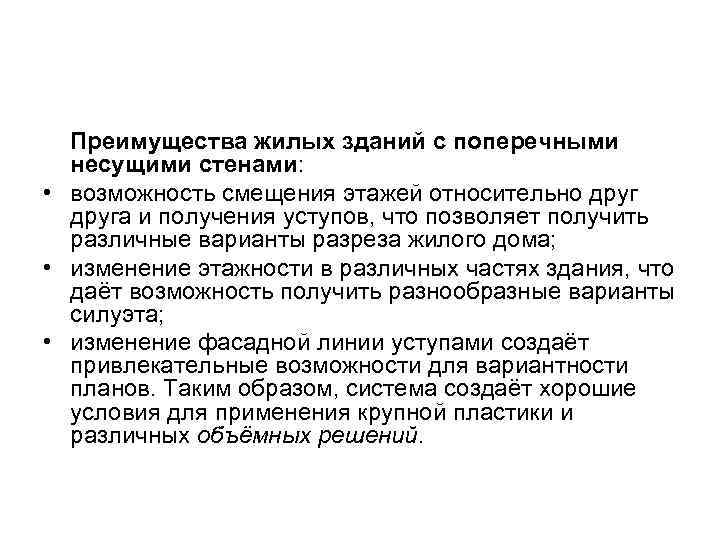 Преимущества жилых зданий с поперечными несущими стенами:

• возможность смещения этажей относительно друг друга и получения уступов, что позволяет получить различные варианты разреза жилого дома;
• изменение этажности в различных частях здания, что даёт возможность получить разнообразные варианты силуэта;
• изменение фасадной линии уступами создаёт привлекательные возможности для вариантности планов. Таким образом, система создаёт хорошие условия для применения крупной пластики и различных объёмных решений.